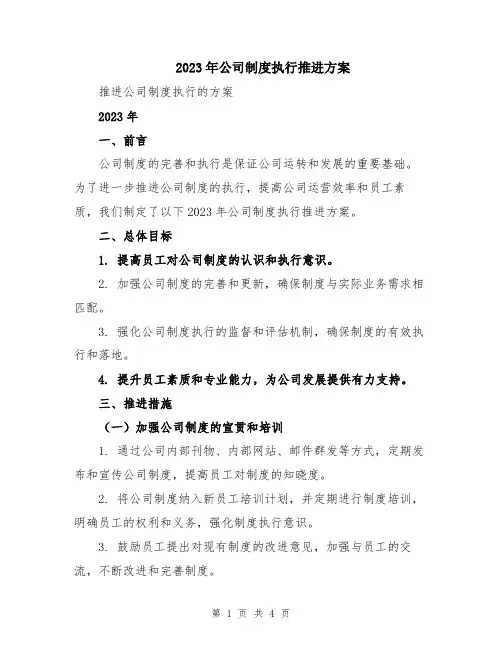 2023年公司制度执行推进方案

推进公司制度执行的方案

2023年

一、前言

公司制度的完善和执行是保证公司运转和发展的重要基础。为了进一步推进公司制度的执行，提高公司运营效率和员工素质，我们制定了以下2023年公司制度执行推进方案。

二、总体目标

1. 提高员工对公司制度的认识和执行意识。

2. 加强公司制度的完善和更新，确保制度与实际业务需求相匹配。

3. 强化公司制度执行的监督和评估机制，确保制度的有效执行和落地。

4. 提升员工素质和专业能力，为公司发展提供有力支持。

三、推进措施

（一）加强公司制度的宣贯和培训

1. 通过公司内部刊物、内部网站、邮件群发等方式，定期发布和宣传公司制度，提高员工对制度的知晓度。

2. 将公司制度纳入新员工培训计划，并定期进行制度培训，明确员工的权利和义务，强化制度执行意识。

3. 鼓励员工提出对现有制度的改进意见，加强与员工的交流，不断改进和完善制度。

第 1 页 共 4 页